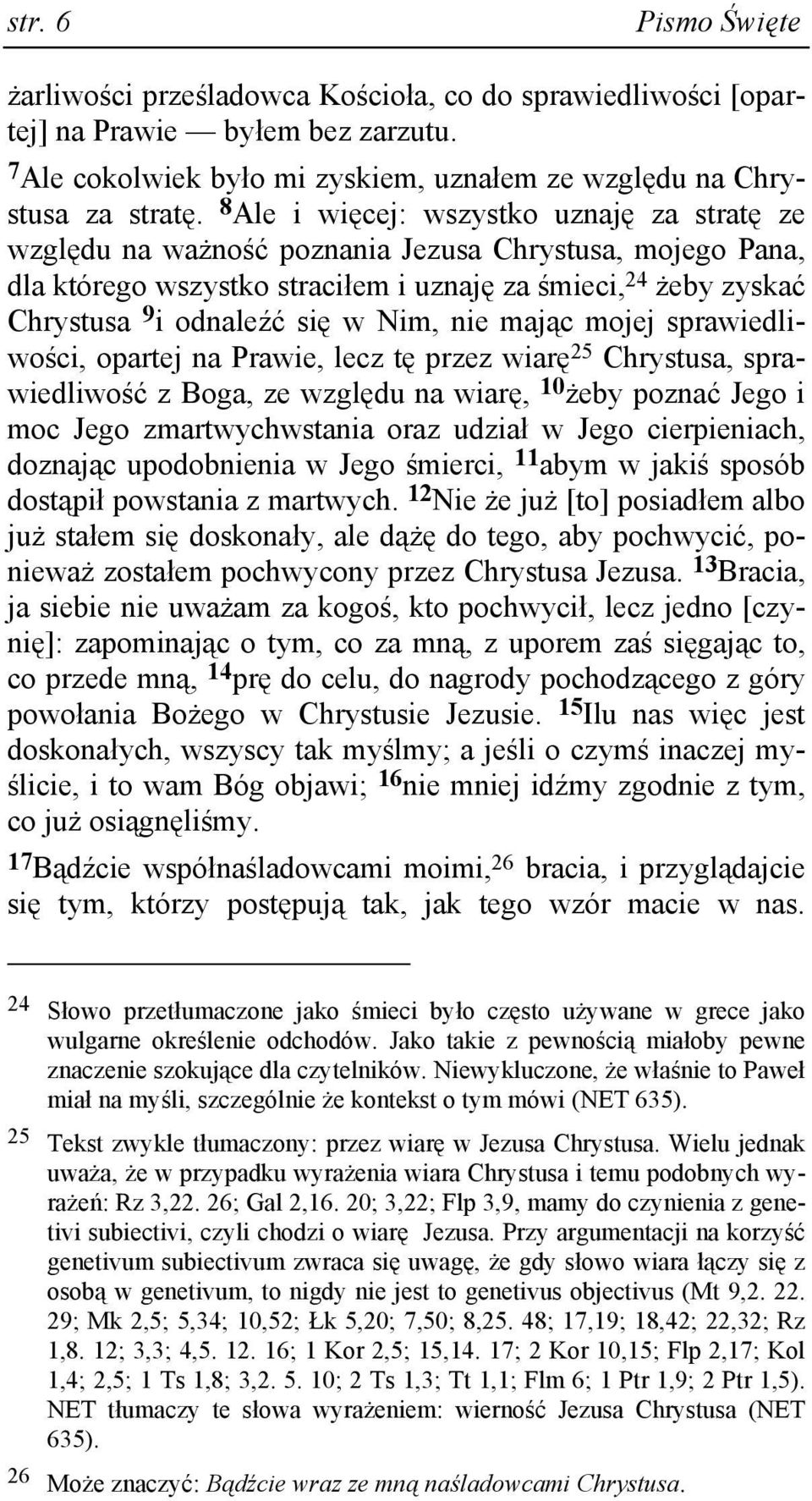 str. 6 Pismo Święte

żarliwości prześladowca Kościoła, co do sprawiedliwości [opartej] na Prawie — byłem bez zarzutu. $^{7}$Ale cokolwiek było mi zyskiem, uznałem ze względu na Chrystusa za stratę. $^{8}$Ale i więcej: wszystko uznaję za stratę ze względu na ważność poznania Jezusa Chrystusa, mojego Pana, dla którego wszystko straciłem i uznaję za śmieci,$^{24}$ żeby zyskać Chrystusa $^{9}$i odnaleźć się w Nim, nie mając mojej sprawiedliwości, opartej na Prawie, lecz tę przez wiarę$^{25}$ Chrystusa, sprawiedliwość z Boga, ze względu na wiarę, $^{10}$żeby poznać Jego i moc Jego zmartwychwstania oraz udział w Jego cierpieniach, doznając upodobnienia w Jego śmierci, $^{11}$abym w jakiś sposób dostąpił powstania z martwych. $^{12}$Nie że już [to] posiadłem albo już stałem się doskonały, ale dążę do tego, aby pochwycić, ponieważ zostałem pochwycony przez Chrystusa Jezusa. $^{13}$Bracia, ja siebie nie uważam za kogoś, kto pochwycił, lecz jedno [czynię]: zapominając o tym, co za mną, z uporem zaś sięgając to, co przede mną, $^{14}$prę do celu, do nagrody pochodzącego z góry powołania Bożego w Chrystusie Jezusie. $^{15}$Ilu nas więc jest doskonałych, wszyscy tak myślmy; a jeśli o czymś inaczej myślicie, i to wam Bóg objawi; $^{16}$nie mniej idźmy zgodnie z tym, co już osiągnęliśmy.

$^{17}$Bądźcie współnaśladowcami moimi,$^{26}$ bracia, i przyglądajcie się tym, którzy postępują tak, jak tego wzór macie w nas.

24 Słowo przetłumaczone jako śmieci było często używane w grece jako wulgarne określenie odchodów. Jako takie z pewnością miałoby pewne znaczenie szokujące dla czytelników. Niewykluczone, że właśnie to Paweł miał na myśli, szczególnie że kontekst o tym mówi (NET 635).

25 Tekst zwykle tłumaczony: przez wiarę w Jezusa Chrystusa. Wielu jednak uważa, że w przypadku wyrażenia wiara Chrystusa i temu podobnych wyrażeń: Rz 3,22. 26; Gal 2,16. 20; 3,22; Flp 3,9, mamy do czynienia z genetivi subiectivi, czyli chodzi o wiarę Jezusa. Przy argumentacji na korzyść genetivum subiectivum zwraca się uwagę, że gdy słowo wiara łączy się z osobą w genetivum, to nigdy nie jest to genetivus objectivus (Mt 9,2. 22. 29; Mk 2,5; 5,34; 10,52; Łk 5,20; 7,50; 8,25. 48; 17,19; 18,42; 22,32; Rz 1,8. 12; 3,3; 4,5. 12. 16; 1 Kor 2,5; 15,14. 17; 2 Kor 10,15; Flp 2,17; Kol 1,4; 2,5; 1 Ts 1,8; 3,2. 5. 10; 2 Ts 1,3; Tt 1,1; Flm 6; 1 Ptr 1,9; 2 Ptr 1,5). NET tłumaczy te słowa wyrażeniem: wierność Jezusa Chrystusa (NET 635).

26 Może znaczyć: Bądźcie wraz ze mną naśladowcami Chrystusa.